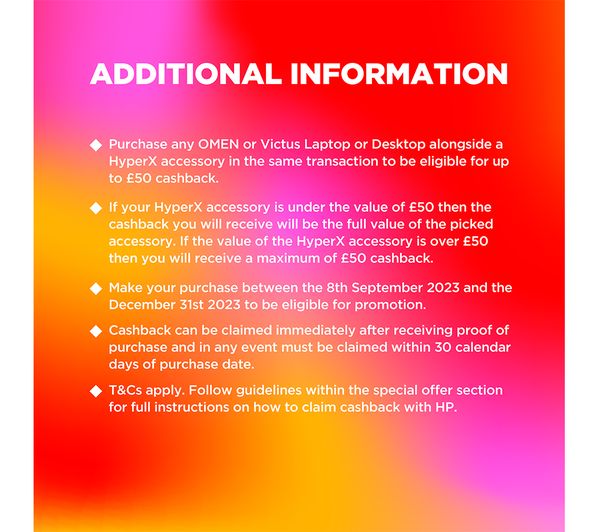 ADDITIONAL INFORMATION

◆ Purchase any OMEN or Victus Laptop or Desktop alongside a HyperX accessory in the same transaction to be eligible for up to £50 cashback.

◆ If your HyperX accessory is under the value of £50 then the cashback you will receive will be the full value of the picked accessory. If the value of the HyperX accessory is over £50 then you will receive a maximum of £50 cashback.

◆ Make your purchase between the 8th September 2023 and the December 31st 2023 to be eligible for promotion.

◆ Cashback can be claimed immediately after receiving proof of purchase and in any event must be claimed within 30 calendar days of purchase date.

◆ T&Cs apply. Follow guidelines within the special offer section for full instructions on how to claim cashback with HP.